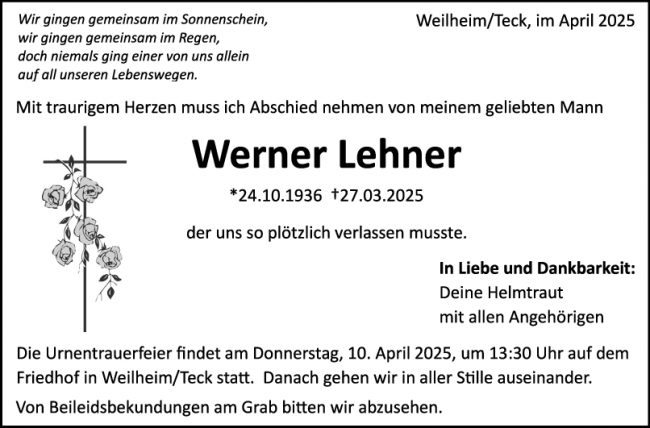 Wir gingen gemeinsam im Sonnenschein,
wir gingen gemeinsam im Regen,
doch niemals ging einer von uns allein
auf all unseren Lebenswegen.

Weilheim/Teck, im April 2025

Mit traurigem Herzen muss ich Abschied nehmen von meinem geliebten Mann

Werner Lehner

*24.10.1936 †27.03.2025

der uns so plötzlich verlassen musste.

In Liebe und Dankbarkeit:
Deine Helmtraut
mit allen Angehörigen

Die Urnentrauerfeier findet am Donnerstag, 10. April 2025, um 13:30 Uhr auf dem Friedhof in Weilheim/Teck statt. Danach gehen wir in aller Stille auseinander.

Von Beileidsbekundungen am Grab bitten wir abzusehen.